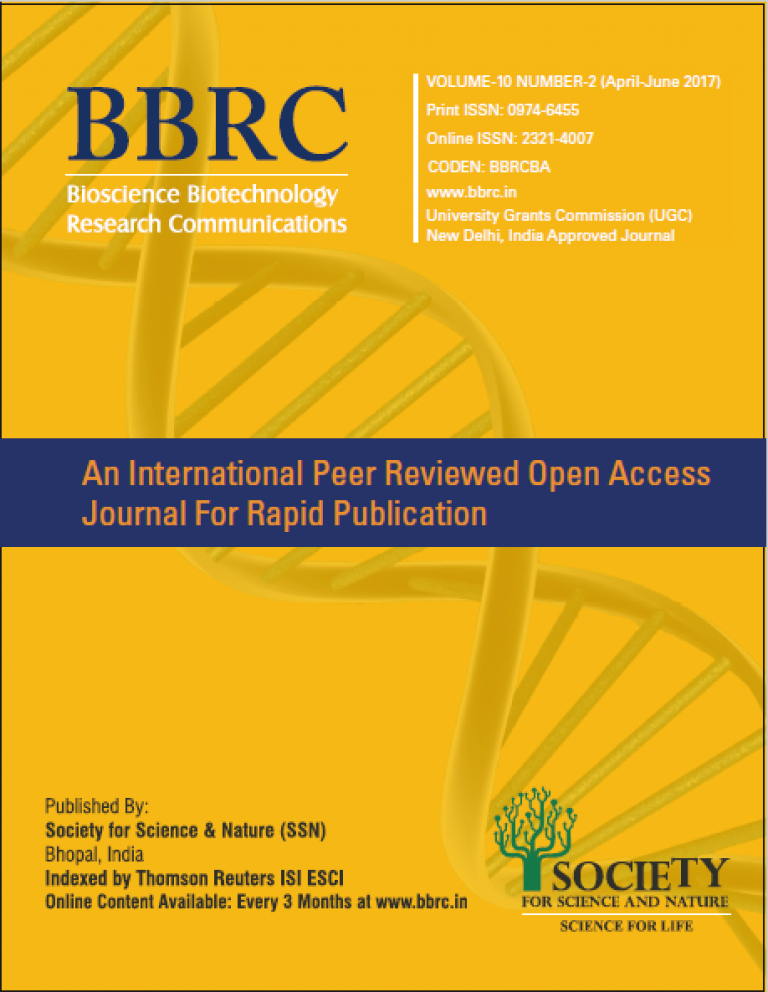 BBRC
Bioscience Biotechnology Research Communications

VOLUME-10 NUMBER-2 (April-June 2017)
Print ISSN: 0974-6455
Online ISSN: 2321-4007
CODEN: BBRCBA
www.bbrc.in
University Grants Commission (UGC) New Delhi, India Approved Journal

An International Peer Reviewed Open Access Journal For Rapid Publication

Published By:
Society for Science & Nature (SSN)
Bhopal, India
Indexed by Thomson Reuters ISI ESCI
Online Content Available: Every 3 Months at www.bbrc.in

SOCIETY
FOR SCIENCE AND NATURE
SCIENCE FOR LIFE